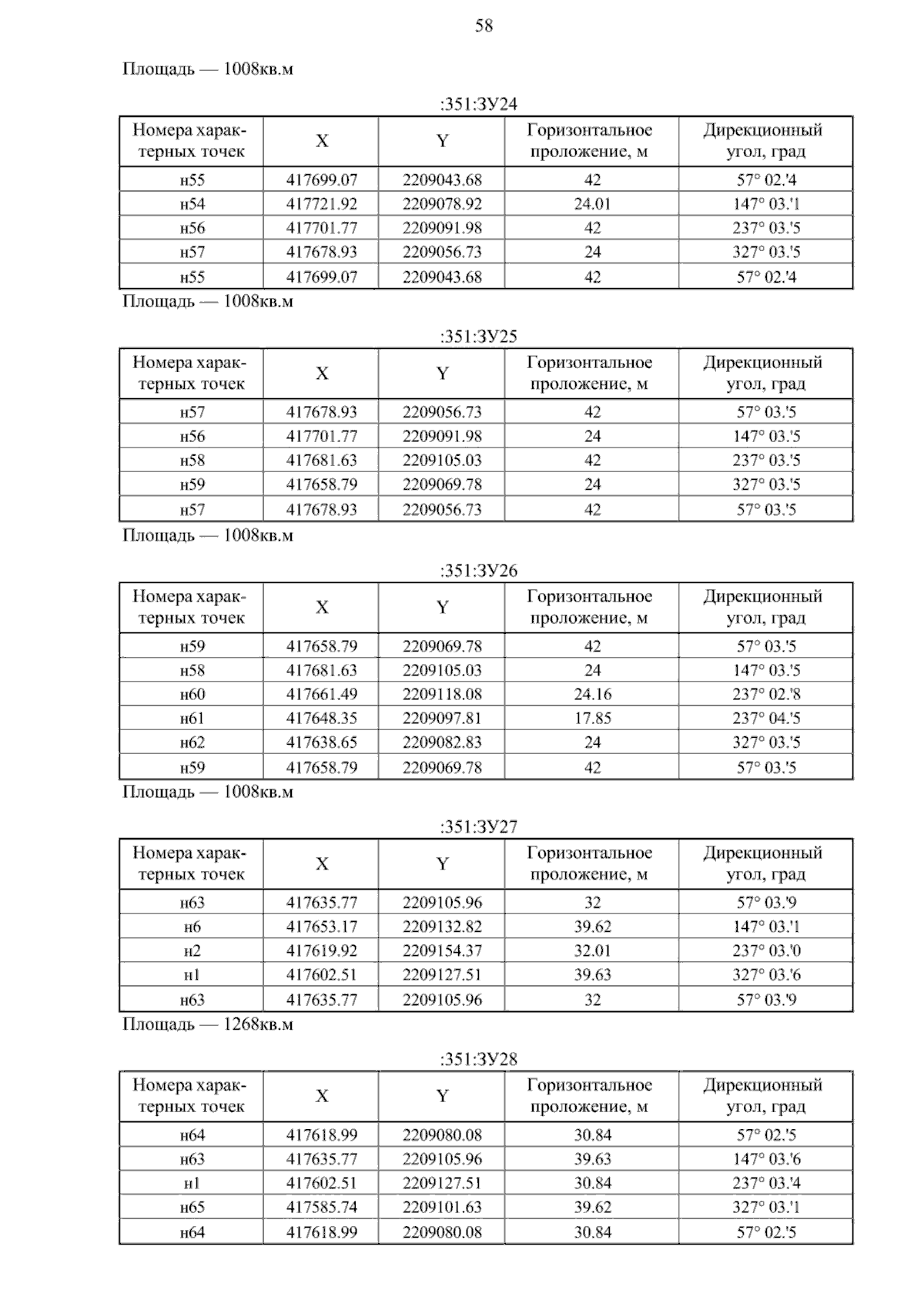 58

Площадь — 1008кв.м

:351:ЗУ24

| Номера характерных точек | X | Y | Горизонтальное проложение, м | Дирекционный угол, град |
|---|---|---|---|---|
| н55 | 417699.07 | 2209043.68 | 42 | 57° 02.'4 |
| н54 | 417721.92 | 2209078.92 | 24.01 | 147° 03.'1 |
| н56 | 417701.77 | 2209091.98 | 42 | 237° 03.'5 |
| н57 | 417678.93 | 2209056.73 | 24 | 327° 03.'5 |
| н55 | 417699.07 | 2209043.68 | 42 | 57° 02.'4 |

Площадь — 1008кв.м

:351:ЗУ25

| Номера характерных точек | X | Y | Горизонтальное проложение, м | Дирекционный угол, град |
|---|---|---|---|---|
| н57 | 417678.93 | 2209056.73 | 42 | 57° 03.'5 |
| н56 | 417701.77 | 2209091.98 | 24 | 147° 03.'5 |
| н58 | 417681.63 | 2209105.03 | 42 | 237° 03.'5 |
| н59 | 417658.79 | 2209069.78 | 24 | 327° 03.'5 |
| н57 | 417678.93 | 2209056.73 | 42 | 57° 03.'5 |

Площадь — 1008кв.м

:351:ЗУ26

| Номера характерных точек | X | Y | Горизонтальное проложение, м | Дирекционный угол, град |
|---|---|---|---|---|
| н59 | 417658.79 | 2209069.78 | 42 | 57° 03.'5 |
| н58 | 417681.63 | 2209105.03 | 24 | 147° 03.'5 |
| н60 | 417661.49 | 2209118.08 | 24.16 | 237° 02.'8 |
| н61 | 417648.35 | 2209097.81 | 17.85 | 237° 04.'5 |
| н62 | 417638.65 | 2209082.83 | 24 | 327° 03.'5 |
| н59 | 417658.79 | 2209069.78 | 42 | 57° 03.'5 |

Площадь — 1008кв.м

:351:ЗУ27

| Номера характерных точек | X | Y | Горизонтальное проложение, м | Дирекционный угол, град |
|---|---|---|---|---|
| н63 | 417635.77 | 2209105.96 | 32 | 57° 03.'9 |
| н6 | 417653.17 | 2209132.82 | 39.62 | 147° 03.'1 |
| н2 | 417619.92 | 2209154.37 | 32.01 | 237° 03.'0 |
| н1 | 417602.51 | 2209127.51 | 39.63 | 327° 03.'6 |
| н63 | 417635.77 | 2209105.96 | 32 | 57° 03.'9 |

Площадь — 1268кв.м

:351:ЗУ28

| Номера характерных точек | X | Y | Горизонтальное проложение, м | Дирекционный угол, град |
|---|---|---|---|---|
| н64 | 417618.99 | 2209080.08 | 30.84 | 57° 02.'5 |
| н63 | 417635.77 | 2209105.96 | 39.63 | 147° 03.'6 |
| н1 | 417602.51 | 2209127.51 | 30.84 | 237° 03.'4 |
| н65 | 417585.74 | 2209101.63 | 39.62 | 327° 03.'1 |
| н64 | 417618.99 | 2209080.08 | 30.84 | 57° 02.'5 |